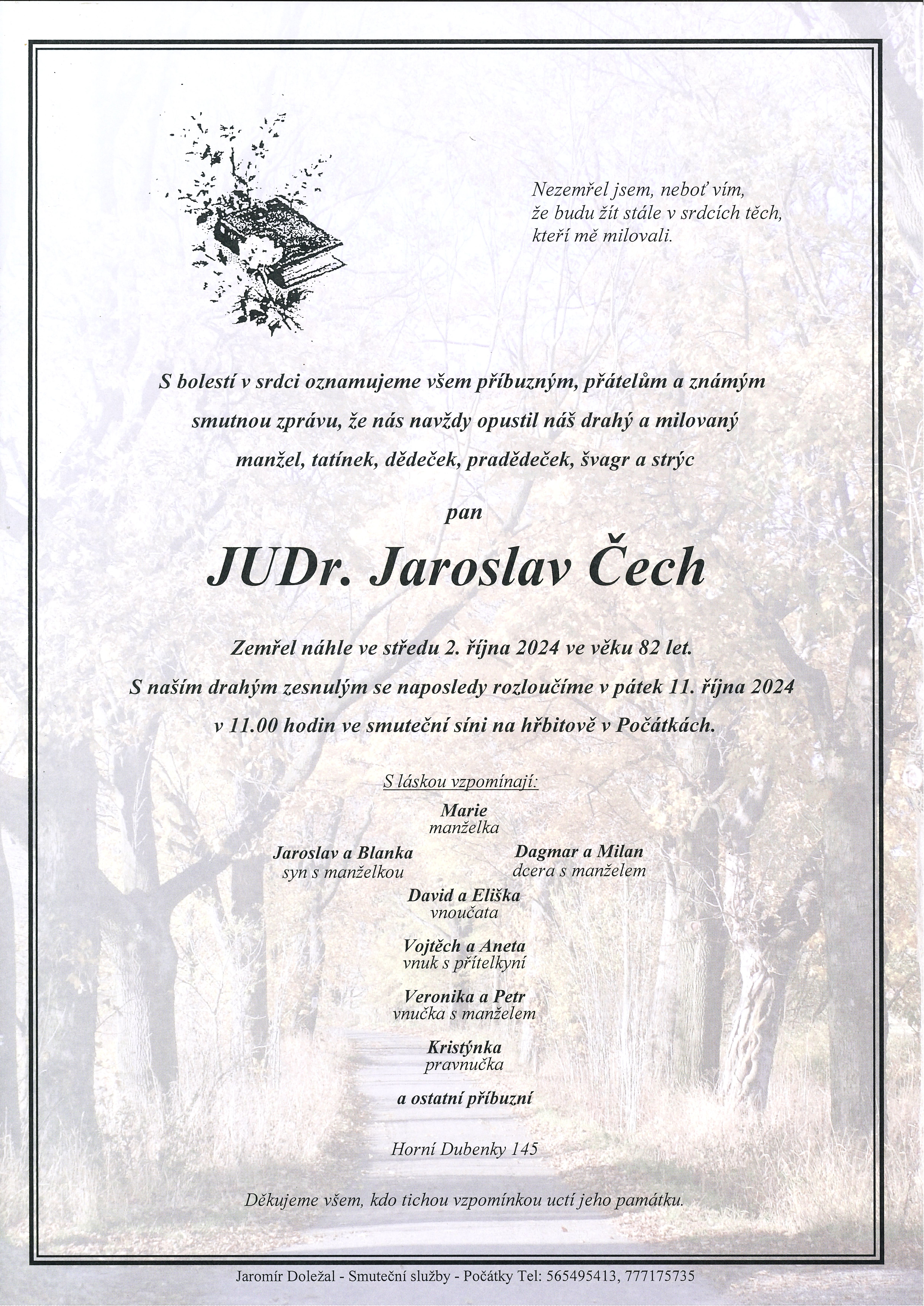 Nezemřel jsem, neboť vím,
že budu žít stále v srdcích těch,
kteří mě milovali.

S bolestí v srdci oznamujeme všem příbuzným, přátelům a známým smutnou zprávu, že nás navždy opustil náš drahý a milovaný manžel, tatínek, dědeček, pradědeček, švagr a strýc

pan

JUDr. Jaroslav Čech

Zemřel náhle ve středu 2. října 2024 ve věku 82 let.
S naším drahým zesnulým se naposledy rozloučíme v pátek 11. října 2024 v 11.00 hodin ve smuteční síni na hřbitově v Počátkách.

S láskou vzpomínají:

Marie
manželka

Jaroslav a Blanka
syn s manželkou

Dagmar a Milan
dcera s manželem

David a Eliška
vnoučata

Vojtěch a Aneta
vnuk s přítelkyní

Veronika a Petr
vnučka s manželem

Kristýnka
pravnučka

a ostatní příbuzní

Horní Dubenky 145

Děkujeme všem, kdo tichou vzpomínkou uctí jeho památku.

Jaromír Doležal - Smuteční služby - Počátky Tel: 565495413, 777175735